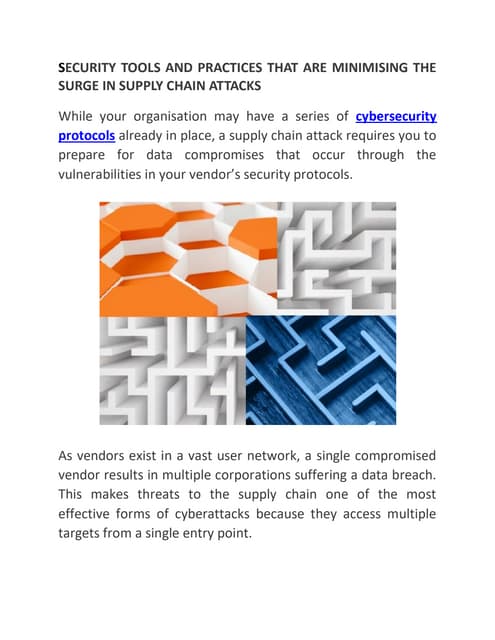 SECURITY TOOLS AND PRACTICES THAT ARE MINIMISING THE SURGE IN SUPPLY CHAIN ATTACKS

While your organisation may have a series of cybersecurity protocols already in place, a supply chain attack requires you to prepare for data compromises that occur through the vulnerabilities in your vendor's security protocols.

As vendors exist in a vast user network, a single compromised vendor results in multiple corporations suffering a data breach. This makes threats to the supply chain one of the most effective forms of cyberattacks because they access multiple targets from a single entry point.